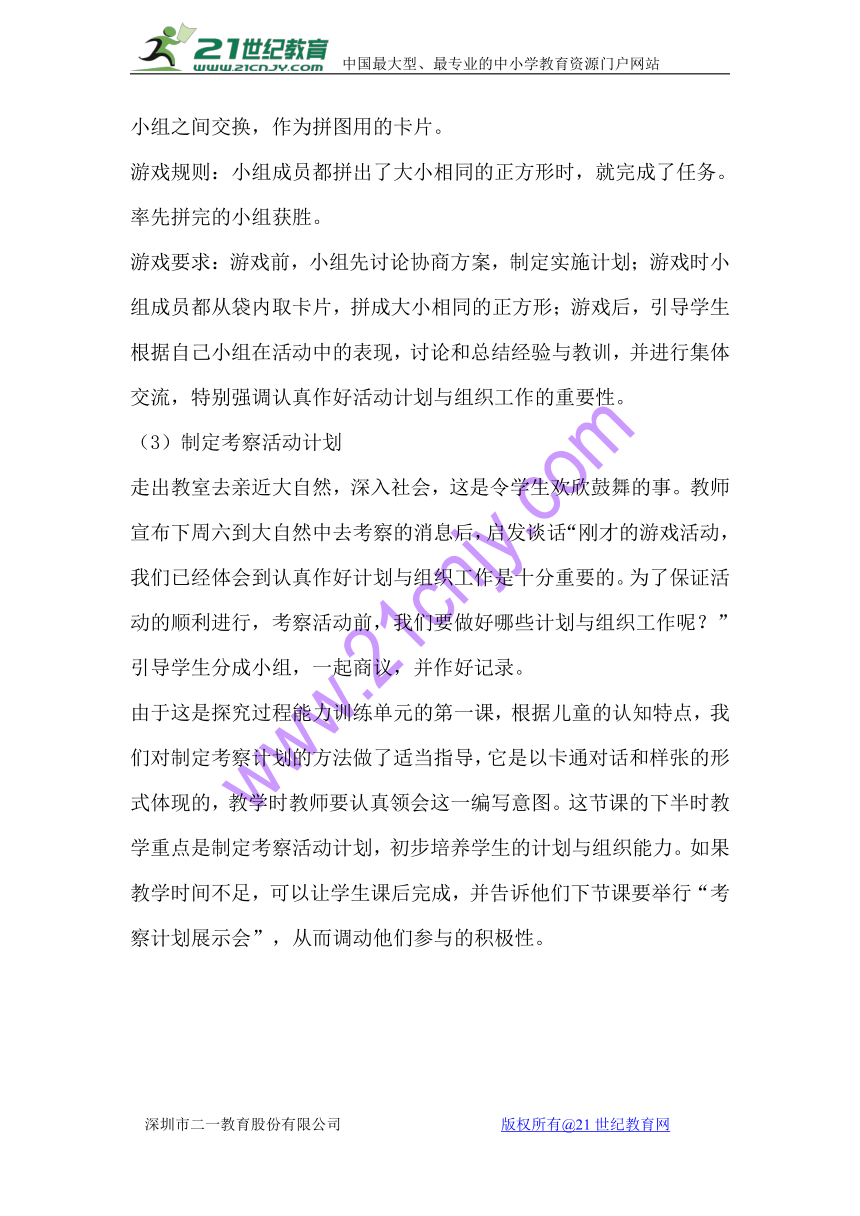 21世纪教育 www.21cnjy.com 中国最大型、最专业的中小学教育资源门户网站

小组之间交换，作为拼图用的卡片。

游戏规则：小组成员都拼出了大小相同的正方形时，就完成了任务。率先拼完的小组获胜。

游戏要求：游戏前，小组先讨论协商方案，制定实施计划；游戏时小组成员都从袋内取卡片，拼成大小相同的正方形；游戏后，引导学生根据自己小组在活动中的表现，讨论和总结经验与教训，并进行集体交流，特别强调认真作好活动计划与组织工作的重要性。

（3）制定考察活动计划

走出教室去亲近大自然，深入社会，这是令学生欢欣鼓舞的事。教师宣布下周六到大自然中去考察的消息后，启发谈话“刚才的游戏活动，我们已经体会到认真作好计划与组织工作是十分重要的。为了保证活动的顺利进行，考察活动前，我们要做好哪些计划与组织工作呢？”引导学生分成小组，一起商议，并作好记录。

由于这是探究过程能力训练单元的第一课，根据儿童的认知特点，我们对制定考察计划的方法做了适当指导，它是以卡通对话和样张的形式体现的，教学时教师要认真领会这一编写意图。这节课的下半时教学重点是制定考察活动计划，初步培养学生的计划与组织能力。如果教学时间不足，可以让学生课后完成，并告诉他们下节课要举行“考察计划展示会”，从而调动他们参与的积极性。

www.21cnjy.com

深圳市二一教育股份有限公司 版权所有@21世纪教育网